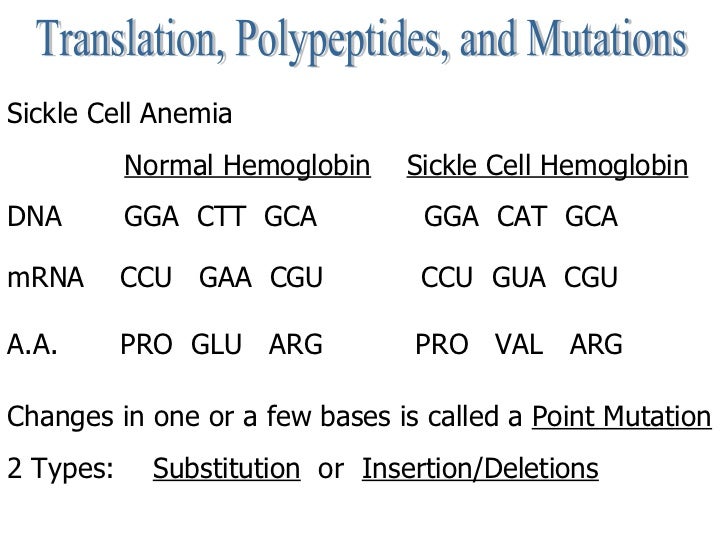 Translation, Polypeptides, and Mutations

Sickle Cell Anemia

| | Normal Hemoglobin | Sickle Cell Hemoglobin |
|---|---|---|
| DNA | GGA CTT GCA | GGA CAT GCA |
| mRNA | CCU GAA CGU | CCU GUA CGU |
| A.A. | PRO GLU ARG | PRO VAL ARG |

Changes in one or a few bases is called a Point Mutation

2 Types: Substitution or Insertion/Deletions